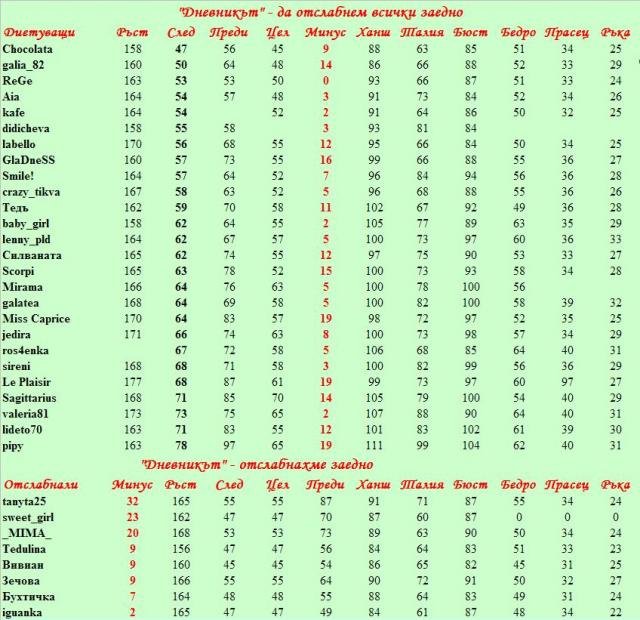 "Дневникът" - да отслабнем всички заедно

| Диетуващи | Ръст | След | Преди | Цел | Минус | Ханш | Талия | Бюст | Бедро | Прасец | Ръка |
|---|---|---|---|---|---|---|---|---|---|---|---|
| Chocolata | 158 | 47 | 56 | 45 | 9 | 88 | 63 | 85 | 51 | 34 | 25 |
| galia_82 | 160 | 50 | 64 | 48 | 14 | 86 | 66 | 88 | 52 | 33 | 29 |
| ReGe | 163 | 53 | 53 | 50 | 0 | 93 | 66 | 87 | 51 | 33 | 24 |
| Aia | 164 | 54 | 57 | 48 | 3 | 91 | 73 | 84 | 52 | 34 | 26 |
| kafe | 164 | 54 | | 52 | 2 | 91 | 64 | 86 | 50 | 32 | 25 |
| didicheva | 158 | 55 | 58 | | 3 | 93 | 81 | 84 | | | |
| labello | 170 | 56 | 68 | 55 | 12 | 95 | 66 | 84 | 50 | 34 | 25 |
| GlaDneSS | 160 | 57 | 73 | 55 | 16 | 99 | 66 | 88 | 55 | 36 | 27 |
| Smile! | 164 | 57 | 64 | 52 | 7 | 96 | 84 | 94 | 56 | 36 | 28 |
| crazy_tikva | 167 | 58 | 63 | 52 | 5 | 96 | 68 | 88 | 55 | 36 | 26 |
| Тедь | 162 | 59 | 70 | 58 | 11 | 102 | 67 | 92 | 49 | 36 | 28 |
| baby_girl | 158 | 62 | 64 | 55 | 2 | 105 | 77 | 89 | 63 | 35 | 29 |
| lenny_pld | 164 | 62 | 67 | 57 | 5 | 100 | 73 | 97 | 60 | 36 | 33 |
| Силваната | 165 | 62 | 74 | 55 | 12 | 97 | 75 | 90 | 53 | 33 | 27 |
| Scorpi | 165 | 63 | 78 | 52 | 15 | 100 | 73 | 93 | 58 | 34 | 28 |
| Mirama | 166 | 64 | 76 | 63 | 5 | 100 | 78 | 100 | 56 | | |
| galatea | 168 | 64 | 69 | 58 | 5 | 100 | 82 | 100 | 58 | 39 | 32 |
| Miss Caprice | 170 | 64 | 83 | 57 | 19 | 98 | 72 | 97 | 52 | 35 | 25 |
| jedira | 171 | 66 | 74 | 63 | 8 | 100 | 73 | 98 | 57 | 34 | 29 |
| ros4enka | | 67 | 72 | 58 | 5 | 106 | 68 | 85 | 64 | 40 | 31 |
| sireni | 168 | 68 | 71 | 58 | 3 | 100 | 82 | 99 | 56 | 36 | 29 |
| Le Plaisir | 177 | 68 | 87 | 61 | 19 | 99 | 73 | 97 | 60 | 97 | 27 |
| Sagittarius | 168 | 71 | 85 | 70 | 14 | 105 | 79 | 100 | 54 | 40 | 29 |
| valeria81 | 173 | 73 | 75 | 65 | 2 | 107 | 88 | 90 | 64 | 40 | 31 |
| lideto70 | 163 | 71 | 83 | 55 | 12 | 101 | 83 | 102 | 61 | 39 | 30 |
| pipy | 163 | 78 | 97 | 65 | 19 | 111 | 99 | 104 | 62 | 40 | 31 |

"Дневникът" - отслабнахме заедно

| Отслабнали | Минус | Ръст | След | Цел | Преди | Ханш | Талия | Бюст | Бедро | Прасец | Ръка |
|---|---|---|---|---|---|---|---|---|---|---|---|
| tanyta25 | 32 | 165 | 55 | 55 | 87 | 91 | 71 | 87 | 55 | 34 | 24 |
| sweet_girl | 23 | 162 | 47 | 47 | 70 | 87 | 60 | 87 | 0 | 0 | 0 |
| _MIMA_ | 20 | 168 | 53 | 53 | 73 | 89 | 63 | 90 | 50 | 34 | 24 |
| Tedulina | 9 | 156 | 47 | 47 | 56 | 84 | 64 | 83 | 51 | 33 | 23 |
| Вивиан | 9 | 160 | 45 | 45 | 54 | 86 | 65 | 82 | 45 | 31 | 25 |
| Зечова | 9 | 166 | 55 | 55 | 64 | 90 | 72 | 91 | 50 | 32 | 27 |
| Бухтичка | 7 | 164 | 48 | 48 | 55 | 88 | 64 | 83 | 49 | 31 | 24 |
| iguanka | 2 | 165 | 47 | 47 | 49 | 84 | 61 | 87 | 48 | 34 | 22 |